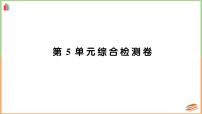 第 5 单元综合检测卷